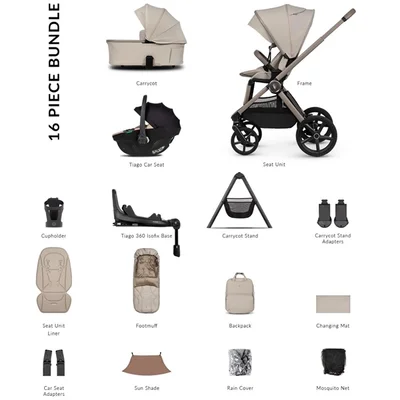 16 PIECE BUNDLE

Carrycot

Frame

Tiago Car Seat

Seat Unit

Cupholder

Tiago 360 Isofix Base

Carrycot Stand

Carrycot Stand Adapters

Seat Unit Liner

Footmuff

Backpack

Changing Mat

Car Seat Adapters

Sun Shade

Rain Cover

Mosquito Net